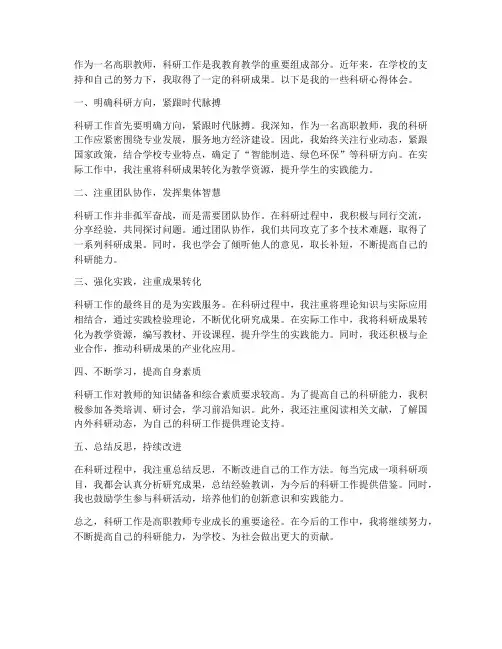 作为一名高职教师，科研工作是我教育教学的重要组成部分。近年来，在学校的支持和自己的努力下，我取得了一定的科研成果。以下是我的一些科研心得体会。

一、明确科研方向，紧跟时代脉搏

科研工作首先要明确方向，紧跟时代脉搏。我深知，作为一名高职教师，我的科研工作应紧密围绕专业发展，服务地方经济建设。因此，我始终关注行业动态，紧跟国家政策，结合学校专业特点，确定了“智能制造、绿色环保”等科研方向。在实际工作中，我注重将科研成果转化为教学资源，提升学生的实践能力。

二、注重团队协作，发挥集体智慧

科研工作并非孤军奋战，而是需要团队协作。在科研过程中，我积极与同行交流，分享经验，共同探讨问题。通过团队协作，我们共同攻克了多个技术难题，取得了一系列科研成果。同时，我也学会了倾听他人的意见，取长补短，不断提高自己的科研能力。

三、强化实践，注重成果转化

科研工作的最终目的是为实践服务。在科研过程中，我注重将理论知识与实际应用相结合，通过实践检验理论，不断优化研究成果。在实际工作中，我将科研成果转化为教学资源，编写教材、开设课程，提升学生的实践能力。同时，我还积极与企业合作，推动科研成果的产业化应用。

四、不断学习，提高自身素质

科研工作对教师的知识储备和综合素质要求较高。为了提高自己的科研能力，我积极参加各类培训、研讨会，学习前沿知识。此外，我还注重阅读相关文献，了解国内外科研动态，为自己的科研工作提供理论支持。

五、总结反思，持续改进

在科研过程中，我注重总结反思，不断改进自己的工作方法。每当完成一项科研项目，我都会认真分析研究成果，总结经验教训，为今后的科研工作提供借鉴。同时，我也鼓励学生参与科研活动，培养他们的创新意识和实践能力。

总之，科研工作是高职教师专业成长的重要途径。在今后的工作中，我将继续努力，不断提高自己的科研能力，为学校、为社会做出更大的贡献。